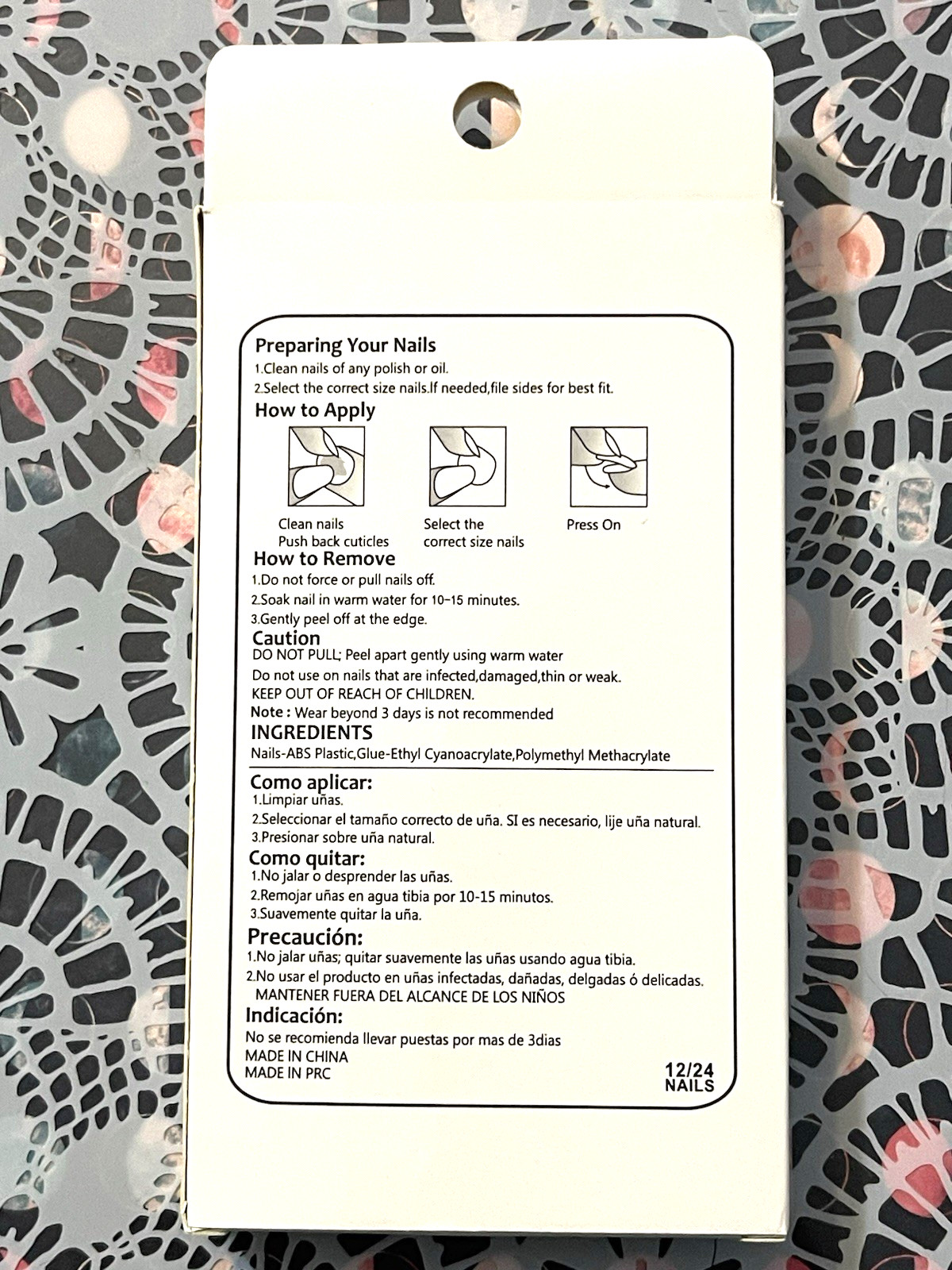 Preparing Your Nails
1.Clean nails of any polish or oil.
2.Select the correct size nails.If needed,file sides for best fit.

How to Apply

Clean nails
Push back cuticles

Select the
correct size nails

Press On

How to Remove
1.Do not force or pull nails off.
2.Soak nail in warm water for 10-15 minutes.
3.Gently peel off at the edge.

Caution
DO NOT PULL; Peel apart gently using warm water
Do not use on nails that are infected,damaged,thin or weak.
KEEP OUT OF REACH OF CHILDREN.
Note : Wear beyond 3 days is not recommended

INGREDIENTS
Nails-ABS Plastic,Glue-Ethyl Cyanoacrylate,Polymethyl Methacrylate

Como aplicar:
1.Limpiar uñas.
2.Seleccionar el tamaño correcto de uña. SI es necesario, lije uña natural.
3.Presionar sobre uña natural.

Como quitar:
1.No jalar o desprender las uñas.
2.Remojar uñas en agua tibia por 10-15 minutos.
3.Suavemente quitar la uña.

Precaución:
1.No jalar uñas; quitar suavemente las uñas usando agua tibia.
2.No usar el producto en uñas infectadas, dañadas, delgadas ó delicadas.
MANTENER FUERA DEL ALCANCE DE LOS NIÑOS

Indicación:
No se recomienda llevar puestas por mas de 3dias
MADE IN CHINA
MADE IN PRC

12/24
NAILS